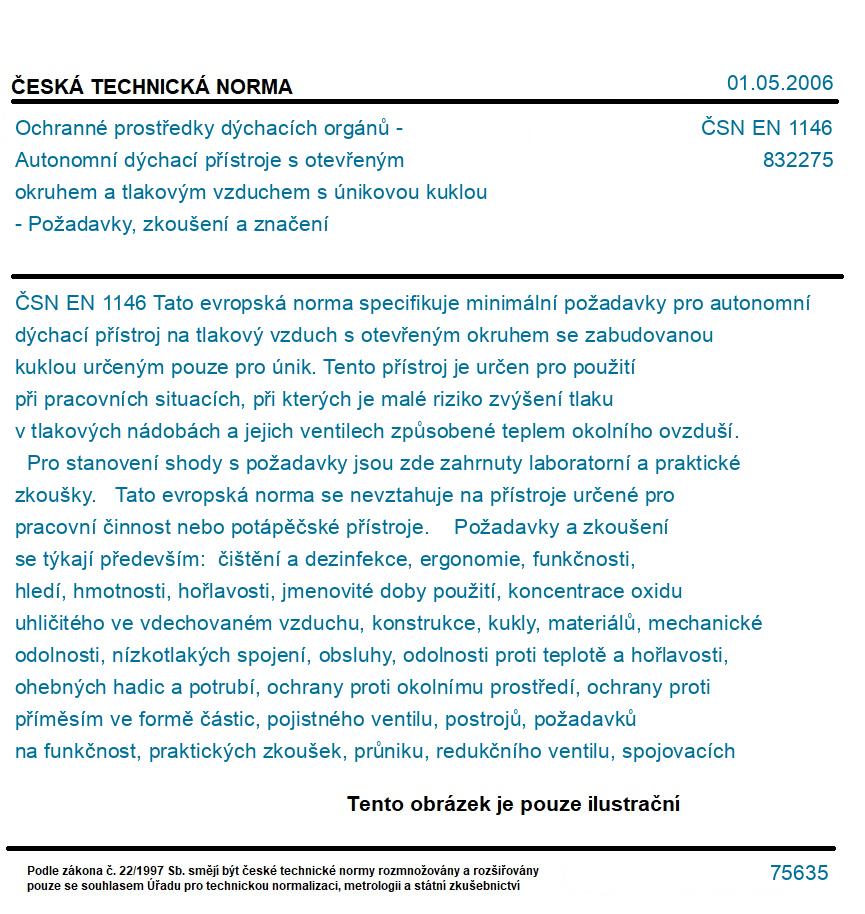 ČESKÁ TECHNICKÁ NORMA

01.05.2006

Ochranné prostředky dýchacích orgánů - Autonomní dýchací přístroje s otevřeným okruhem a tlakovým vzduchem s únikovou kuklou - Požadavky, zkoušení a značení

ČSN EN 1146
832275

ČSN EN 1146 Tato evropská norma specifikuje minimální požadavky pro autonomní dýchací přístroj na tlakový vzduch s otevřeným okruhem se zabudovanou kuklou určeným pouze pro únik. Tento přístroj je určen pro použití při pracovních situacích, při kterých je malé riziko zvýšení tlaku v tlakových nádobách a jejich ventilech způsobené teplem okolního ovzduší. Pro stanovení shody s požadavky jsou zde zahrnuty laboratorní a praktické zkoušky. Tato evropská norma se nevztahuje na přístroje určené pro pracovní činnost nebo potápěčské přístroje. Požadavky a zkoušení se týkají především: čištění a dezinfekce, ergonomie, funkčnosti, hledí, hmotnosti, hořlavosti, jmenovité doby použití, koncentrace oxidu uhličitého ve vdechovaném vzduchu, konstrukce, kukly, materiálů, mechanické odolnosti, nízkotlakých spojení, obsluhy, odolnosti proti teplotě a hořlavosti, ohebných hadic a potrubí, ochrany proti okolnímu prostředí, ochrany proti příměsím ve formě částic, pojistného ventilu, postrojů, požadavků na funkčnost, praktických zkoušek, průniku, redukčního ventilu, spojovacích

Tento obrázek je pouze ilustrační

Podle zákona č. 22/1997 Sb. smějí být české technické normy rozmnožovány a rozšiřovány pouze se souhlasem Úřadu pro technickou normalizaci, metrologii a státní zkušebnictví

75635